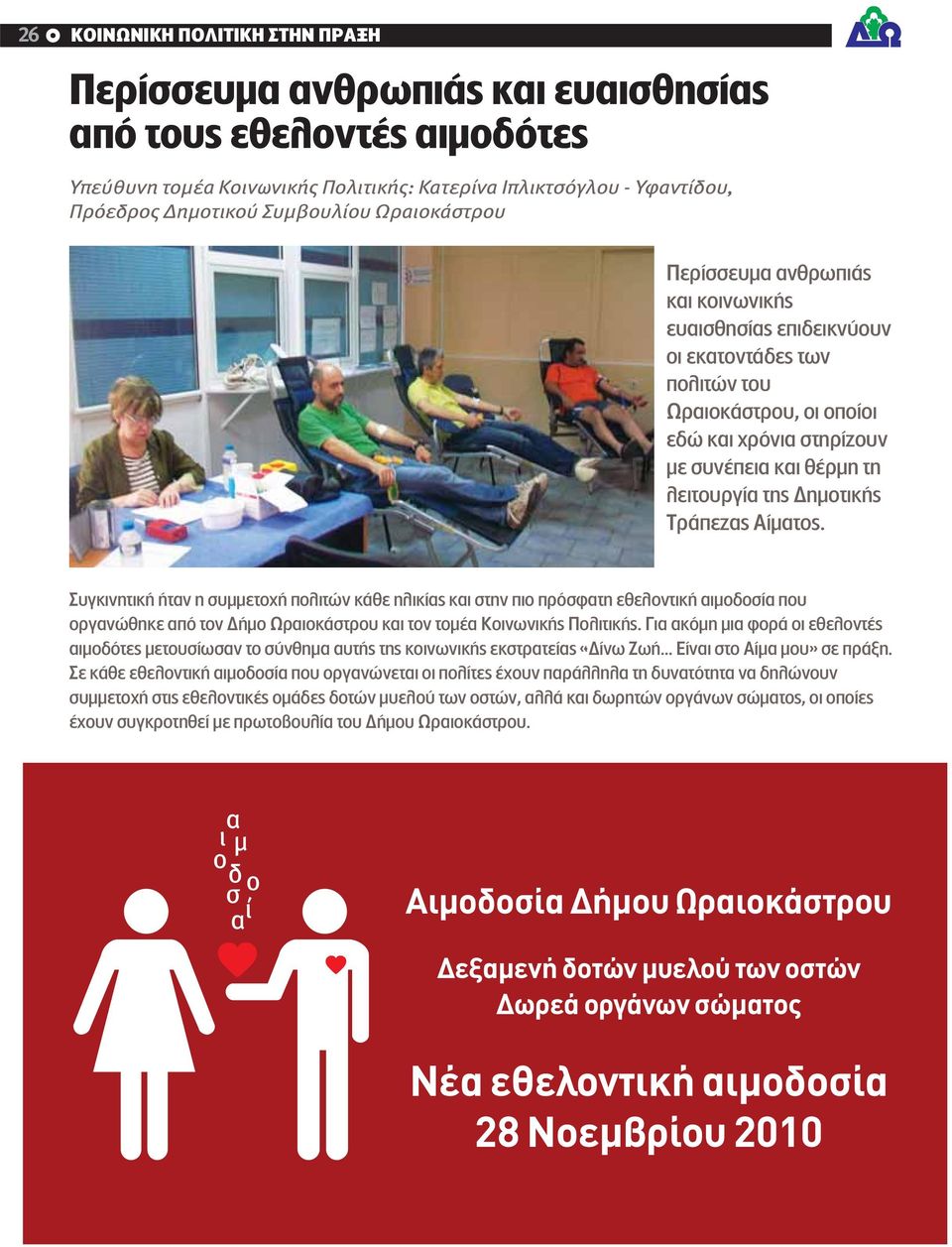 26 ΚΟΙΝΩΝΙΚΗ ΠΟΛΙΤΙΚΗ ΣΤΗΝ ΠΡΑΞΗ

Περίσσευμα ανθρωπιάς και ευαισθησίας από τους εθελοντές αιμοδότες

Υπεύθυνη τομέα Κοινωνικής Πολιτικής: Κατερίνα Ιπλικτσόγλου - Υφαντίδου, Πρόεδρος Δημοτικού Συμβουλίου Ωραιοκάστρου

Περίσσευμα ανθρωπιάς και κοινωνικής ευαισθησίας επιδεικνύουν οι εκατοντάδες των πολιτών του Ωραιοκάστρου, οι οποίοι εδώ και χρόνια στηρίζουν με συνέπεια και θέρμη τη λειτουργία της Δημοτικής Τράπεζας Αίματος.

Συγκινητική ήταν η συμμετοχή πολιτών κάθε ηλικίας και στην πιο πρόσφατη εθελοντική αιμοδοσία που οργανώθηκε από τον Δήμο Ωραιοκάστρου και τον τομέα Κοινωνικής Πολιτικής. Για ακόμη μια φορά οι εθελοντές αιμοδότες μετουσίωσαν το σύνθημα αυτής της κοινωνικής εκστρατείας «Δίνω Ζωή... Είναι στο Αίμα μου» σε πράξη. Σε κάθε εθελοντική αιμοδοσία που οργανώνεται οι πολίτες έχουν παράλληλα τη δυνατότητα να δηλώνουν συμμετοχή στις εθελοντικές ομάδες δοτών μυελού των οστών, αλλά και δωρητών οργάνων σώματος, οι οποίες έχουν συγκροτηθεί με πρωτοβουλία του Δήμου Ωραιοκάστρου.

αιμοδοσία

Αιμοδοσία Δήμου Ωραιοκάστρου

Δεξαμενή δοτών μυελού των οστών
Δωρεά οργάνων σώματος

Νέα εθελοντική αιμοδοσία
28 Νοεμβρίου 2010